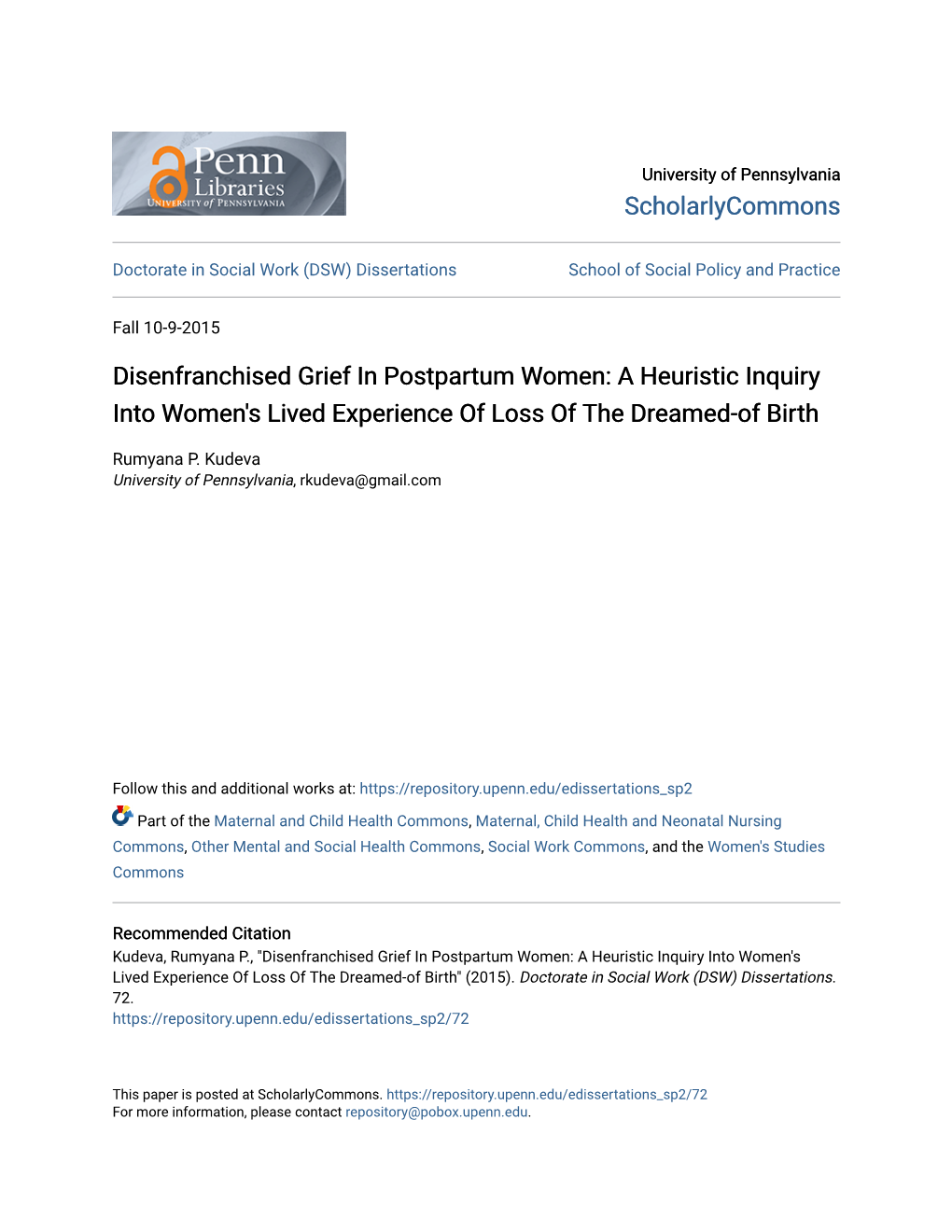 Penn Libraries
UNIVERSITY of PENNSYLVANIA

University of Pennsylvania
ScholarlyCommons

Doctorate in Social Work (DSW) Dissertations

School of Social Policy and Practice

Fall 10-9-2015

Disenfranchised Grief In Postpartum Women: A Heuristic Inquiry Into Women's Lived Experience Of Loss Of The Dreamed-of Birth

Rumyana P. Kudeva
University of Pennsylvania, rkudeva@gmail.com

Follow this and additional works at: https://repository.upenn.edu/edissertations_sp2

Part of the Maternal and Child Health Commons, Maternal, Child Health and Neonatal Nursing Commons, Other Mental and Social Health Commons, Social Work Commons, and the Women's Studies Commons

Recommended Citation
Kudeva, Rumyana P., "Disenfranchised Grief In Postpartum Women: A Heuristic Inquiry Into Women's Lived Experience Of Loss Of The Dreamed-of Birth" (2015). Doctorate in Social Work (DSW) Dissertations. 72.
https://repository.upenn.edu/edissertations_sp2/72

This paper is posted at ScholarlyCommons. https://repository.upenn.edu/edissertations_sp2/72
For more information, please contact repository@pobox.upenn.edu.